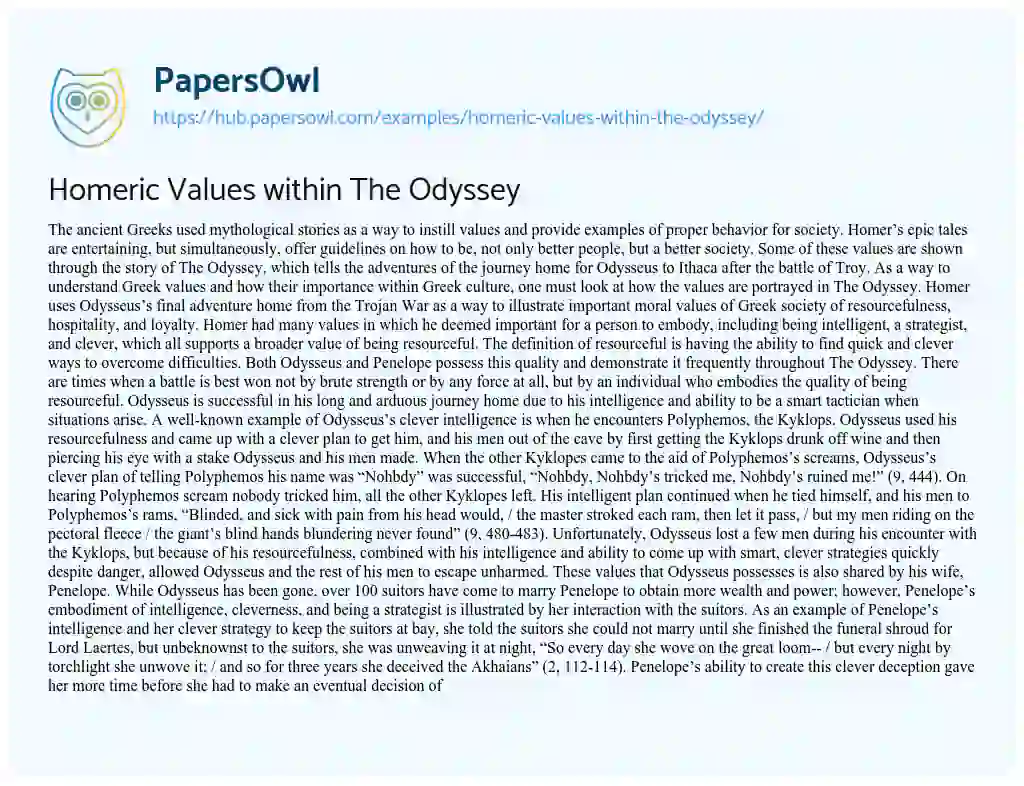 PapersOwl
https://hub.papersowl.com/examples/homeric-values-within-the-odyssey/

Homeric Values within The Odyssey

The ancient Greeks used mythological stories as a way to instill values and provide examples of proper behavior for society. Homer's epic tales are entertaining, but simultaneously, offer guidelines on how to be, not only better people, but a better society. Some of these values are shown through the story of The Odyssey, which tells the adventures of the journey home for Odysseus to Ithaca after the battle of Troy. As a way to understand Greek values and how their importance within Greek culture, one must look at how the values are portrayed in The Odyssey. Homer uses Odysseus's final adventure home from the Trojan War as a way to illustrate important moral values of Greek society of resourcefulness, hospitality, and loyalty. Homer had many values in which he deemed important for a person to embody, including being intelligent, a strategist, and clever, which all supports a broader value of being resourceful. The definition of resourceful is having the ability to find quick and clever ways to overcome difficulties. Both Odysseus and Penelope possess this quality and demonstrate it frequently throughout The Odyssey. There are times when a battle is best won not by brute strength or by any force at all, but by an individual who embodies the quality of being resourceful. Odysseus is successful in his long and arduous journey home due to his intelligence and ability to be a smart tactician when situations arise. A well-known example of Odysseus's clever intelligence is when he encounters Polyphemos, the Kyklops. Odysseus used his resourcefulness and came up with a clever plan to get him, and his men out of the cave by first getting the Kyklops drunk off wine and then piercing his eye with a stake Odysseus and his men made. When the other Kyklopes came to the aid of Polyphemos's screams, Odysseus's clever plan of telling Polyphemos his name was "Nohbdy" was successful, "Nohbdy, Nohbdy's tricked me, Nohbdy's ruined me!" (9, 444). On hearing Polyphemos scream nobody tricked him, all the other Kyklopes left. His intelligent plan continued when he tied himself, and his men to Polyphemos's rams, "Blinded, and sick with pain from his head would, / the master stroked each ram, then let it pass, / but my men riding on the pectoral fleece / the giant's blind hands blundering never found" (9, 480-483). Unfortunately, Odysseus lost a few men during his encounter with the Kyklops, but because of his resourcefulness, combined with his intelligence and ability to come up with smart, clever strategies quickly despite danger, allowed Odysseus and the rest of his men to escape unharmed. These values that Odysseus possesses is also shared by his wife, Penelope. While Odysseus has been gone, over 100 suitors have come to marry Penelope to obtain more wealth and power; however, Penelope's embodiment of intelligence, cleverness, and being a strategist is illustrated by her interaction with the suitors. As an example of Penelope's intelligence and her clever strategy to keep the suitors at bay, she told the suitors she could not marry until she finished the funeral shroud for Lord Laertes, but unbeknownst to the suitors, she was unweaving it at night, "So every day she wove on the great loom-- / but every night by torchlight she unwove it; / and so for three years she deceived the Akhaians" (2, 112-114). Penelope's ability to create this clever deception gave her more time before she had to make an eventual decision of